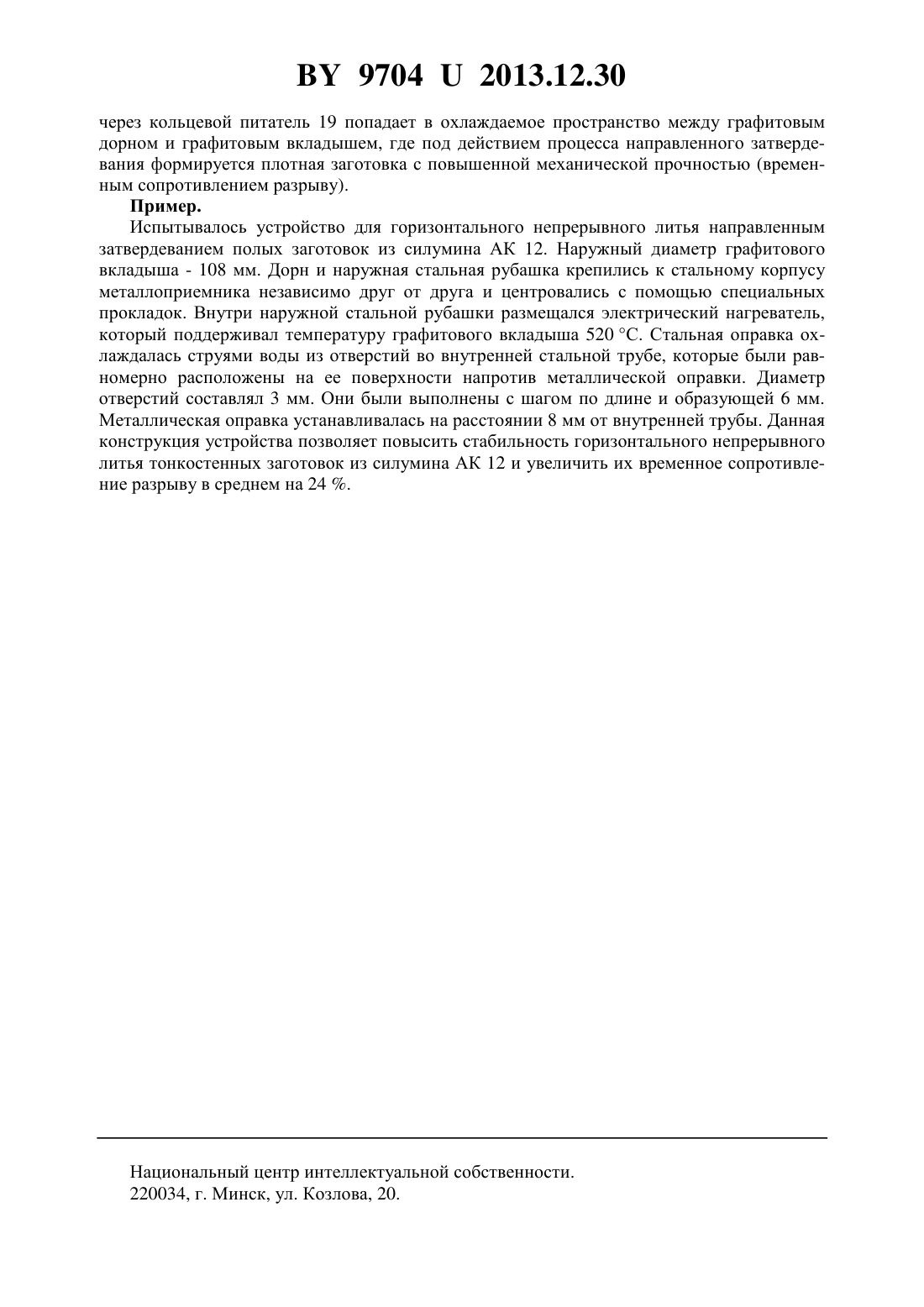 BY 9704 U 2013.12.30

через кольцевой питатель 19 попадает в охлаждаемое пространство между графитовым дорном и графитовым вкладышем, где под действием процесса направленного затвердевания формируется плотная заготовка с повышенной механической прочностью (временным сопротивлением разрыву).

Пример.

Испытывалось устройство для горизонтального непрерывного литья направленным затвердеванием полых заготовок из силумина АК 12. Наружный диаметр графитового вкладыша - 108 мм. Дорн и наружная стальная рубашка крепились к стальному корпусу металлоприемника независимо друг от друга и центровались с помощью специальных прокладок. Внутри наружной стальной рубашки размещался электрический нагреватель, который поддерживал температуру графитового вкладыша 520 °С. Стальная оправка охлаждалась струями воды из отверстий во внутренней стальной трубе, которые были равномерно расположены на ее поверхности напротив металлической оправки. Диаметр отверстий составлял 3 мм. Они были выполнены с шагом по длине и образующей 6 мм. Металлическая оправка устанавливалась на расстоянии 8 мм от внутренней трубы. Данная конструкция устройства позволяет повысить стабильность горизонтального непрерывного литья тонкостенных заготовок из силумина АК 12 и увеличить их временное сопротивление разрыву в среднем на 24 %.

Национальный центр интеллектуальной собственности.
220034, г. Минск, ул. Козлова, 20.